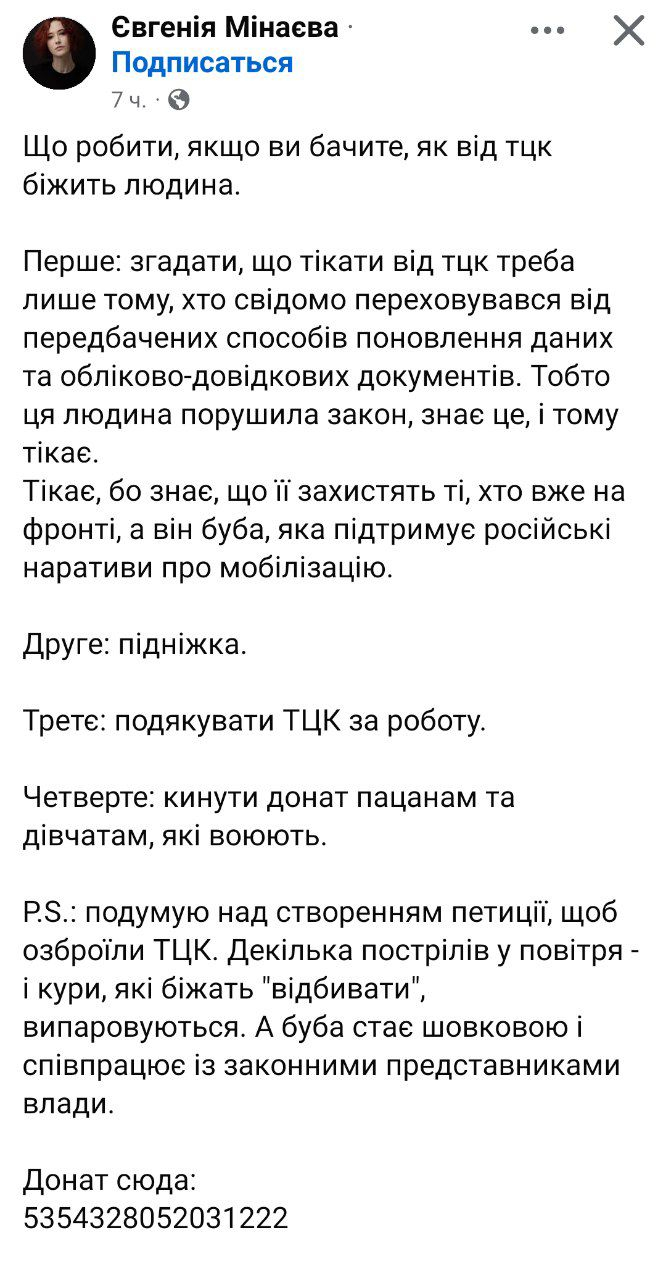 Євгенія Мінаєва ·
Подписаться
7 ч. ·

Що робити, якщо ви бачите, як від тцк біжить людина.

Перше: згадати, що тікати від тцк треба лише тому, хто свідомо переховувався від передбачених способів поновлення даних та обліково-довідкових документів. Тобто ця людина порушила закон, знає це, і тому тікає.
Тікає, бо знає, що її захистять ті, хто вже на фронті, а він буба, яка підтримує російські наративи про мобілізацію.

Друге: підніжка.

Третє: подякувати ТЦК за роботу.

Четверте: кинути донат пацанам та дівчатам, які воюють.

P.S.: подумую над створенням петиції, щоб озброїли ТЦК. Декілька пострілів у повітря - і кури, які біжать "відбивати", випаровуються. А буба стає шовковою і співпрацює із законними представниками влади.

Донат сюда:
5354328052031222